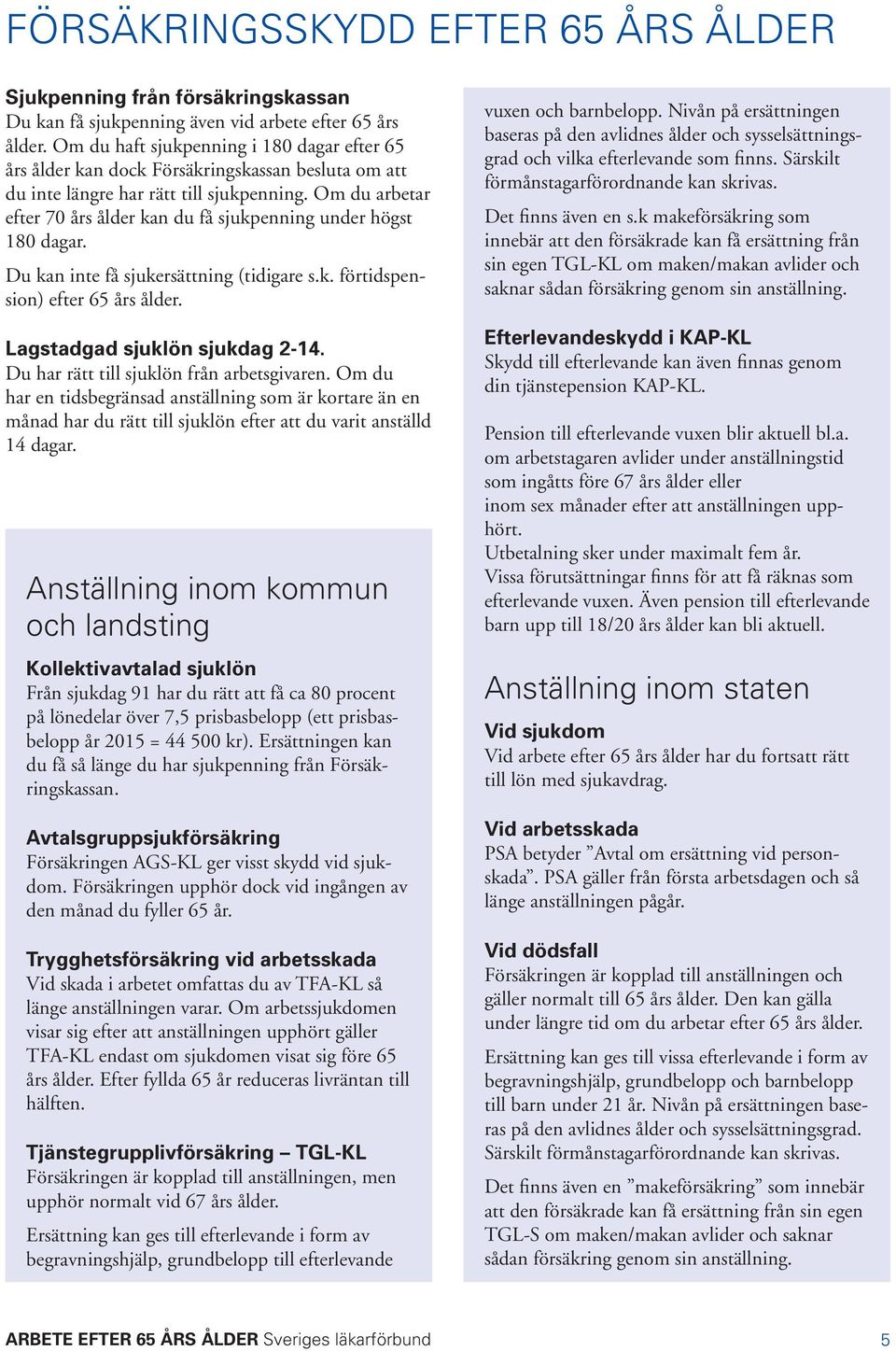 FÖRSÄKRINGSSKYDD EFTER 65 ÅRS ÅLDER

Sjukpenning från försäkringskassan
Du kan få sjukpenning även vid arbete efter 65 års ålder. Om du haft sjukpenning i 180 dagar efter 65 års ålder kan dock Försäkringskassan besluta om att du inte längre har rätt till sjukpenning. Om du arbetar efter 70 års ålder kan du få sjukpenning under högst 180 dagar.

Du kan inte få sjukersättning (tidigare s.k. förtidspension) efter 65 års ålder.

Lagstadgad sjuklön sjukdag 2-14.
Du har rätt till sjuklön från arbetsgivaren. Om du har en tidsbegränsad anställning som är kortare än en månad har du rätt till sjuklön efter att du varit anställd 14 dagar.

Anställning inom kommun och landsting

Kollektivavtalad sjuklön
Från sjukdag 91 har du rätt att få ca 80 procent på lönedelar över 7,5 prisbasbelopp (ett prisbasbelopp år 2015 = 44 500 kr). Ersättningen kan du få så länge du har sjukpenning från Försäkringskassan.

Avtalsgruppsjukförsäkring
Försäkringen AGS-KL ger visst skydd vid sjukdom. Försäkringen upphör dock vid ingången av den månad du fyller 65 år.

Trygghetsförsäkring vid arbetsskada
Vid skada i arbetet omfattas du av TFA-KL så länge anställningen varar. Om arbetssjukdomen visar sig efter att anställningen upphört gäller TFA-KL endast om sjukdomen visat sig före 65 års ålder. Efter fyllda 65 år reduceras livräntan till hälften.

Tjänstegrupplivförsäkring – TGL-KL
Försäkringen är kopplad till anställningen, men upphör normalt vid 67 års ålder.

Ersättning kan ges till efterlevande i form av begravningshjälp, grundbelopp till efterlevande vuxen och barnbelopp. Nivån på ersättningen baseras på den avlidnes ålder och sysselsättningsgrad och vilka efterlevande som finns. Särskilt förmånstagarförordnande kan skrivas.

Det finns även en s.k makeförsäkring som innebär att den försäkrade kan få ersättning från sin egen TGL-KL om maken/makan avlider och saknar sådan försäkring genom sin anställning.

Efterlevandeskydd i KAP-KL
Skydd till efterlevande kan även finnas genom din tjänstepension KAP-KL.

Pension till efterlevande vuxen blir aktuell bl.a.
om arbetstagaren avlider under anställningstid
som ingåtts före 67 års ålder eller
inom sex månader efter att anställningen upphört.
Utbetalning sker under maximalt fem år.
Vissa förutsättningar finns för att få räknas som efterlevande vuxen. Även pension till efterlevande barn upp till 18/20 års ålder kan bli aktuell.

Anställning inom staten

Vid sjukdom
Vid arbete efter 65 års ålder har du fortsatt rätt till lön med sjukavdrag.

Vid arbetsskada
PSA betyder ”Avtal om ersättning vid personskada”. PSA gäller från första arbetsdagen och så länge anställningen pågår.

Vid dödsfall
Försäkringen är kopplad till anställningen och gäller normalt till 65 års ålder. Den kan gälla under längre tid om du arbetar efter 65 års ålder.

Ersättning kan ges till vissa efterlevande i form av begravningshjälp, grundbelopp och barnbelopp till barn under 21 år. Nivån på ersättningen baseras på den avlidnes ålder och sysselsättningsgrad. Särskilt förmånstagarförordnande kan skrivas.

Det finns även en ”makeförsäkring” som innebär att den försäkrade kan få ersättning från sin egen TGL-S om maken/makan avlider och saknar sådan försäkring genom sin anställning.

ARBETE EFTER 65 ÅRS ÅLDER Sveriges läkarförbund 5